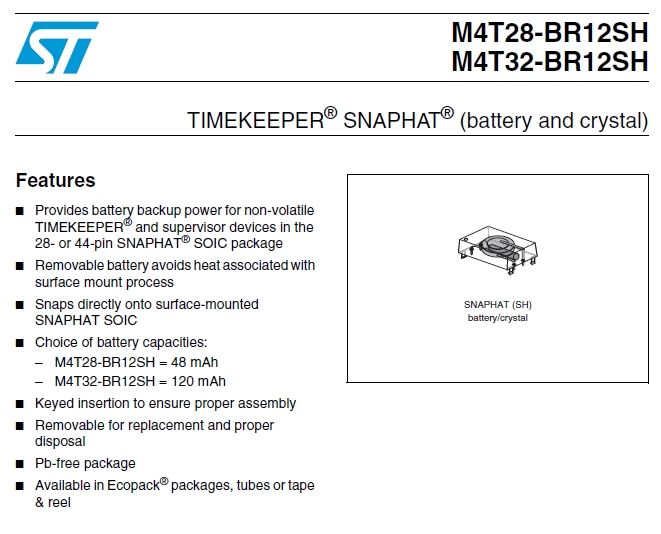 ST

M4T28-BR12SH
M4T32-BR12SH

TIMEKEEPER® SNAPHAT® (battery and crystal)

Features

■ Provides battery backup power for non-volatile TIMEKEEPER® and supervisor devices in the 28- or 44-pin SNAPHAT® SOIC package

■ Removable battery avoids heat associated with surface mount process

■ Snaps directly onto surface-mounted SNAPHAT SOIC

■ Choice of battery capacities:
– M4T28-BR12SH = 48 mAh
– M4T32-BR12SH = 120 mAh

■ Keyed insertion to ensure proper assembly

■ Removable for replacement and proper disposal

■ Pb-free package

■ Available in Ecopack® packages, tubes or tape & reel

SNAPHAT (SH)
battery/crystal